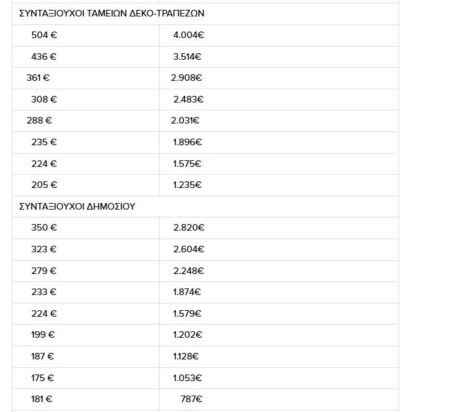 | ΣΥΝΤΑΞΙΟΥΧΟΙ ΤΑΜΕΙΩΝ ΔΕΚΟ-ΤΡΑΠΕΖΩΝ | |
|---|---|
| 504 € | 4.004€ |
| 436 € | 3.514€ |
| 361 € | 2.908€ |
| 308 € | 2.483€ |
| 288 € | 2.031€ |
| 235 € | 1.896€ |
| 224 € | 1.575€ |
| 205 € | 1.235€ |
| ΣΥΝΤΑΞΙΟΥΧΟΙ ΔΗΜΟΣΙΟΥ | |
| 350 € | 2.820€ |
| 323 € | 2.604€ |
| 279 € | 2.248€ |
| 233 € | 1.874€ |
| 224 € | 1.579€ |
| 199 € | 1.202€ |
| 187 € | 1.128€ |
| 175 € | 1.053€ |
| 181 € | 787€ |